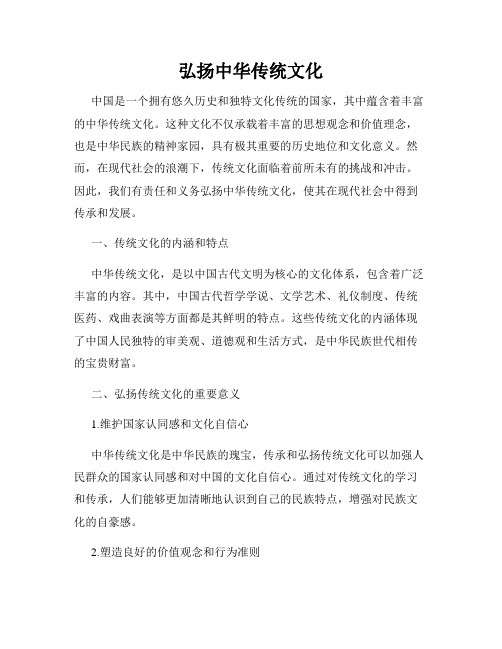 弘扬中华传统文化

中国是一个拥有悠久历史和独特文化传统的国家，其中蕴含着丰富的中华传统文化。这种文化不仅承载着丰富的思想观念和价值理念，也是中华民族的精神家园，具有极其重要的历史地位和文化意义。然而，在现代社会的浪潮下，传统文化面临着前所未有的挑战和冲击。因此，我们有责任和义务弘扬中华传统文化，使其在现代社会中得到传承和发展。

一、传统文化的内涵和特点

中华传统文化，是以中国古代文明为核心的文化体系，包含着广泛丰富的内容。其中，中国古代哲学学说、文学艺术、礼仪制度、传统医药、戏曲表演等方面都是其鲜明的特点。这些传统文化的内涵体现了中国人民独特的审美观、道德观和生活方式，是中华民族世代相传的宝贵财富。

二、弘扬传统文化的重要意义

1.维护国家认同感和文化自信心

中华传统文化是中华民族的瑰宝，传承和弘扬传统文化可以加强人民群众的国家认同感和对中国的文化自信心。通过对传统文化的学习和传承，人们能够更加清晰地认识到自己的民族特点，增强对民族文化的自豪感。

2.塑造良好的价值观念和行为准则